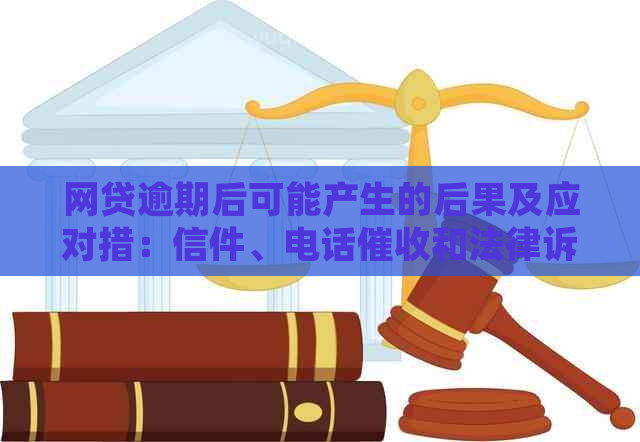 网贷逾期后可能产生的后果及应对措：信件、电话催收和法律诉